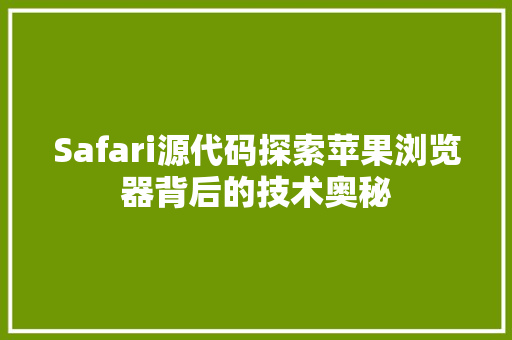 Safari源代码探索苹果浏览器背后的技术奥秘